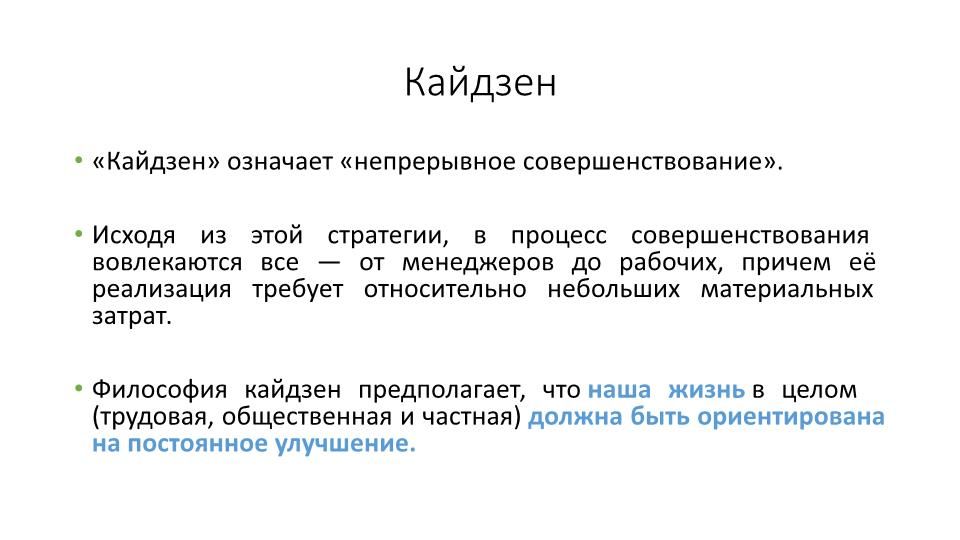 Кайдзен

• «Кайдзен» означает «непрерывное совершенствование».

• Исходя из этой стратегии, в процесс совершенствования вовлекаются все — от менеджеров до рабочих, причем её реализация требует относительно небольших материальных затрат.

• Философия кайдзен предполагает, что наша жизнь в целом (трудовая, общественная и частная) должна быть ориентирована на постоянное улучшение.